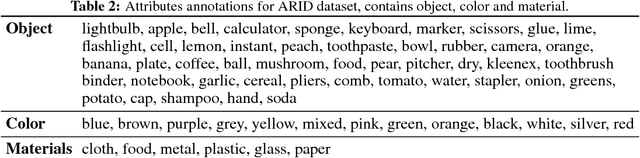 **Table 2:** Attributes annotations for ARID dataset, contains object, color and material.

| | |
|---|---|
| **Object** | lightbulb, apple, bell, calculator, sponge, keyboard, marker, scissors, glue, lime, flashlight, cell, lemon, instant, peach, toothpaste, bowl, rubber, camera, orange, banana, plate, coffee, ball, mushroom, food, pear, pitcher, dry, kleenex, toothbrush binder, notebook, garlic, cereal, pliers, comb, tomato, water, stapler, onion, greens, potato, cap, shampoo, hand, soda |
| **Color** | blue, brown, purple, grey, yellow, mixed, pink, green, orange, black, white, silver, red |
| **Materials** | cloth, food, metal, plastic, glass, paper |